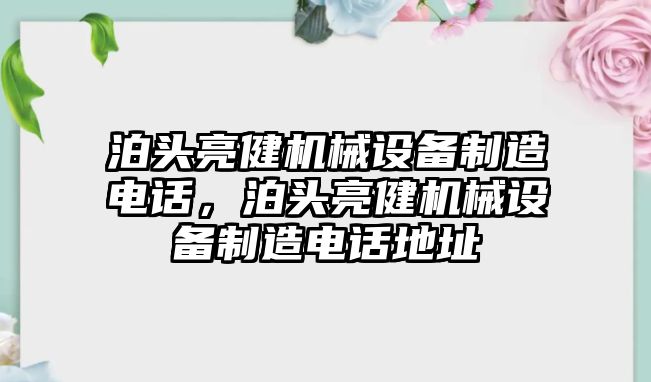 泊头亮健机械设备制造电话，泊头亮健机械设备制造电话地址